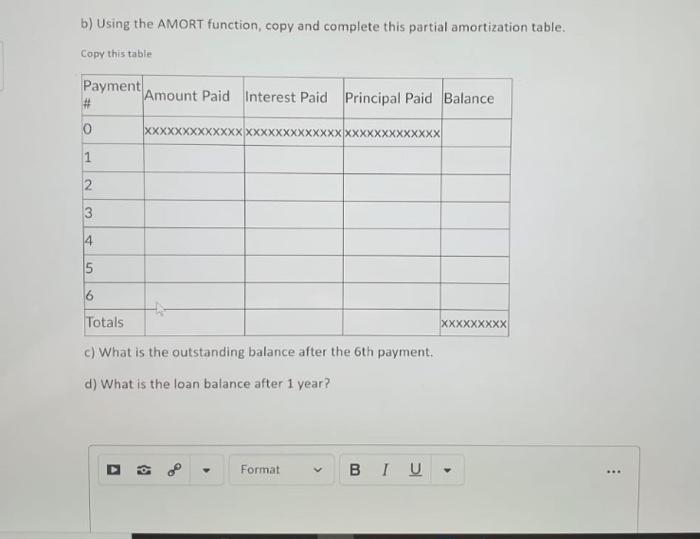 b) Using the AMORT function, copy and complete this partial amortization table.

Copy this table

| Payment # | Amount Paid | Interest Paid | Principal Paid | Balance |
|---|---|---|---|---|
| 0 | xxxxxxxxxxxxx | xxxxxxxxxxxxx | xxxxxxxxxxxxx | |
| 1 | | | | |
| 2 | | | | |
| 3 | | | | |
| 4 | | | | |
| 5 | | | | |
| 6 | | | | |
| Totals | | | | xxxxxxxxx |

c) What is the outstanding balance after the 6th payment.

d) What is the loan balance after 1 year?

Format B I U ...